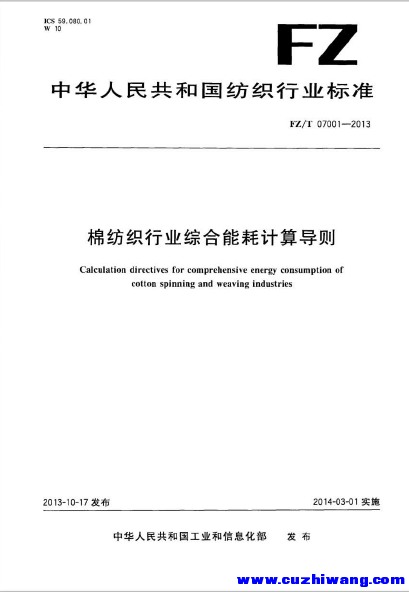 ICS 59.080.01
W 10

FZ

中华人民共和国纺织行业标准

FZ/T 07001—2013

棉纺织行业综合能耗计算导则

Calculation directives for comprehensive energy consumption of cotton spinning and weaving industries

2013-10-17 发布

2014-03-01 实施

中华人民共和国工业和信息化部 发布

www.cuzhiwang.com